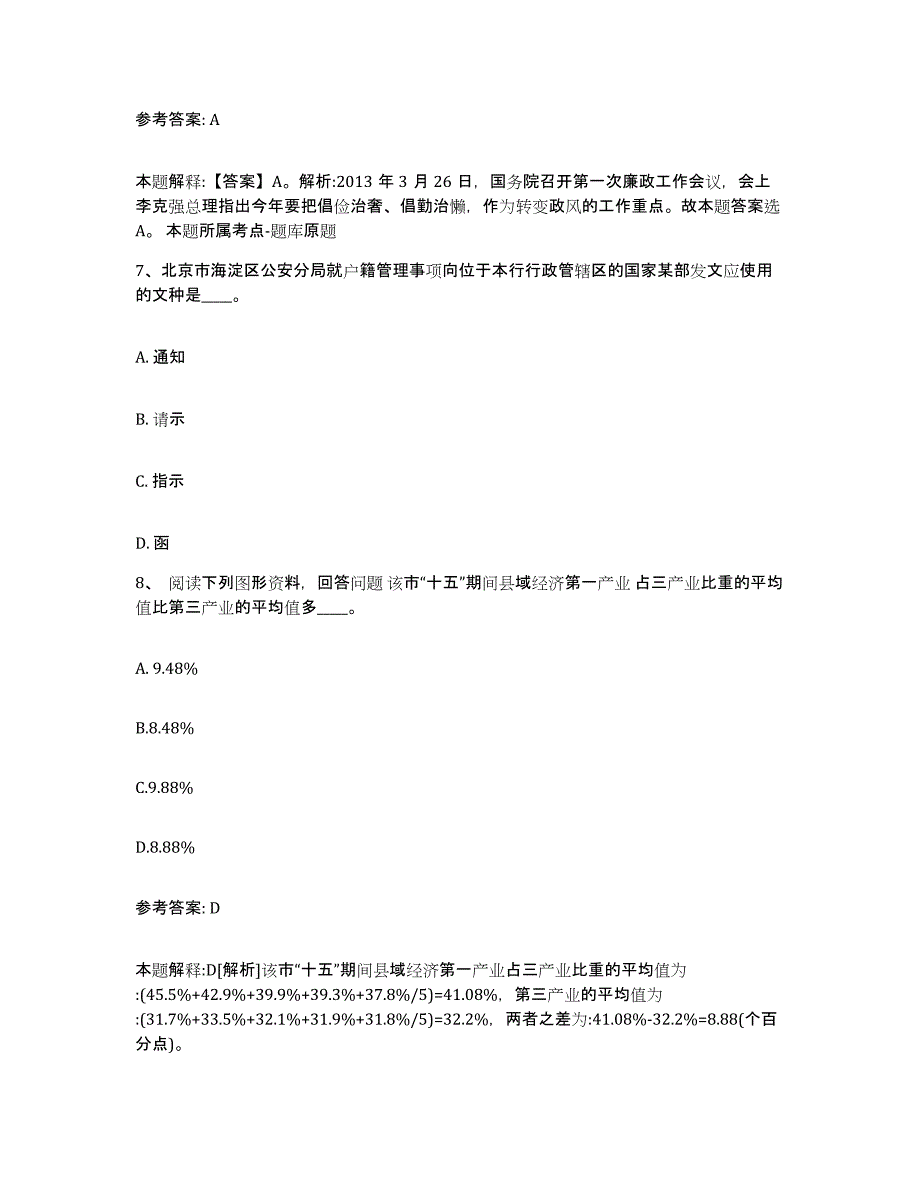 参考答案: A

本题解释:【答案】A。解析:2013 年 3 月 26 日，国务院召开第一次廉政工作会议，会上李克强总理指出今年要把倡俭治奢、倡勤治懒，作为转变政风的工作重点。故本题答案选A。 本题所属考点-题库原题

7、北京市海淀区公安分局就户籍管理事项向位于本行行政管辖区的国家某部发文应使用的文种是____。

A. 通知

B. 请示

C. 指示

D. 函

8、 阅读下列图形资料，回答问题 该市“十五”期间县域经济第一产业 占三产业比重的平均值比第三产业的平均值多____。

A. 9.48%

B.8.48%

C.9.88%

D.8.88%

参考答案: D

本题解释:D[解析]该市“十五”期间县域经济第一产业占三产业比重的平均值为:(45.5%+42.9%+39.9%+39.3%+37.8%/5)=41.08%，第三产业的平均值为:(31.7%+33.5%+32.1%+31.9%+31.8%/5)=32.2%，两者之差为:41.08%-32.2%=8.88(个百分点)。